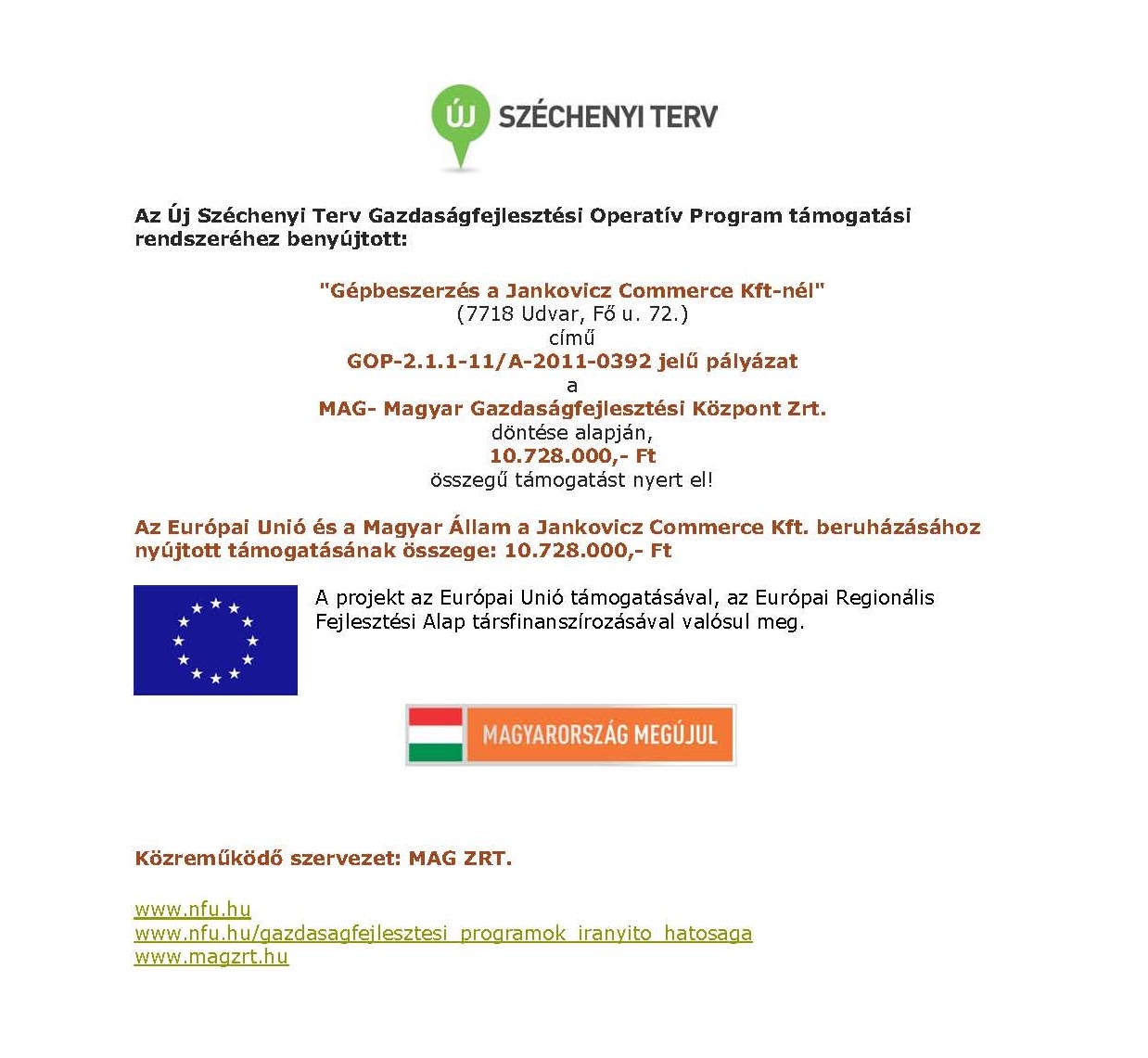 ÚJ SZÉCHENYI TERV

Az Új Széchenyi Terv Gazdaságfejlesztési Operatív Program támogatási rendszeréhez benyújtott:

"Gépbeszerzés a Jankovicz Commerce Kft-nél"
(7718 Udvar, Fő u. 72.)
című
GOP-2.1.1-11/A-2011-0392 jelű pályázat
a
MAG- Magyar Gazdaságfejlesztési Központ Zrt.
döntése alapján,
10.728.000,- Ft
összegű támogatást nyert el!

Az Európai Unió és a Magyar Állam a Jankovicz Commerce Kft. beruházásához nyújtott támogatásának összege: 10.728.000,- Ft

A projekt az Európai Unió támogatásával, az Európai Regionális Fejlesztési Alap társfinanszírozásával valósul meg.

MAGYARORSZÁG MEGÚJUL

Közreműködő szervezet: MAG ZRT.

www.nfu.hu
www.nfu.hu/gazdasagfejlesztesi_programok_iranyito_hatosaga
www.magzrt.hu